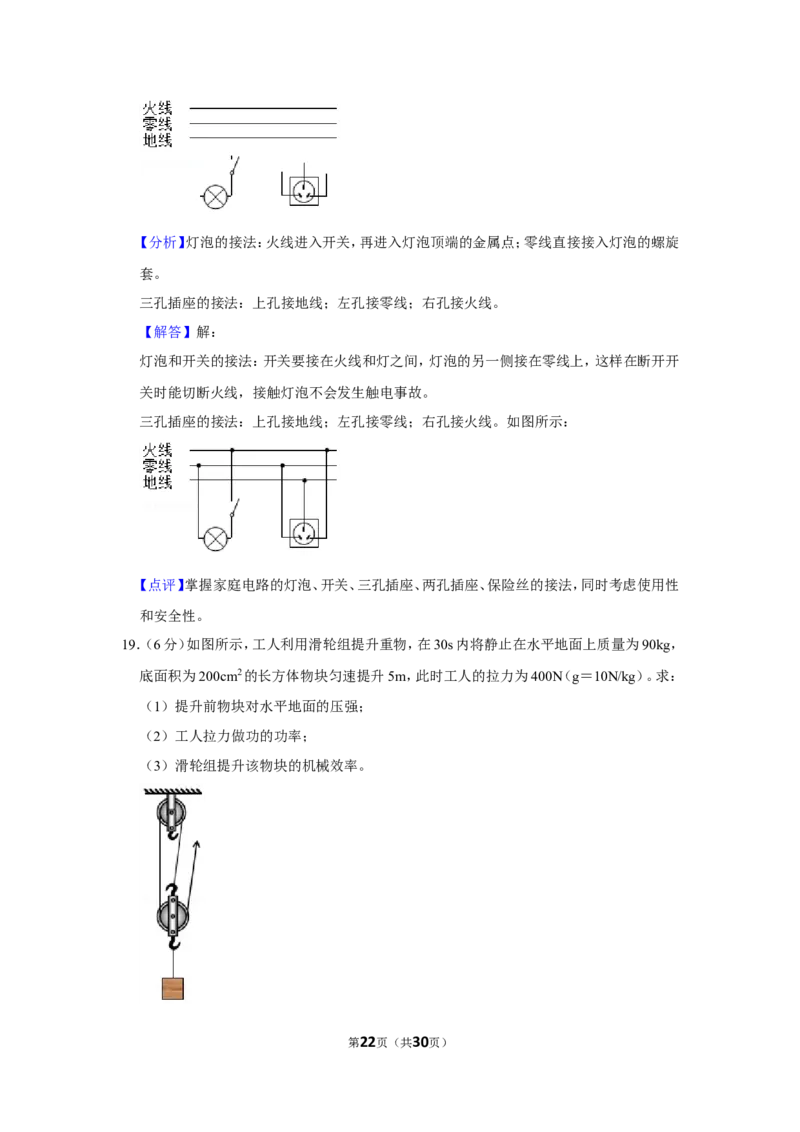 火线
零线
地线

【分析】灯泡的接法：火线进入开关，再进入灯泡顶端的金属点；零线直接接入灯泡的螺旋套。

三孔插座的接法：上孔接地线；左孔接零线；右孔接火线。

【解答】解：

灯泡和开关的接法：开关要接在火线和灯之间，灯泡的另一侧接在零线上，这样在断开开关时能切断火线，接触灯泡不会发生触电事故。

三孔插座的接法：上孔接地线；左孔接零线；右孔接火线。如图所示：

火线
零线
地线

【点评】掌握家庭电路的灯泡、开关、三孔插座、两孔插座、保险丝的接法，同时考虑使用性和安全性。

19.（6分）如图所示，工人利用滑轮组提升重物，在30s内将静止在水平地面上质量为90kg，底面积为$200cm^2$的长方体物块匀速提升5m，此时工人的拉力为400N（g＝10N/kg）。求：

（1）提升前物块对水平地面的压强；

（2）工人拉力做功的功率；

（3）滑轮组提升该物块的机械效率。

第22页（共30页）